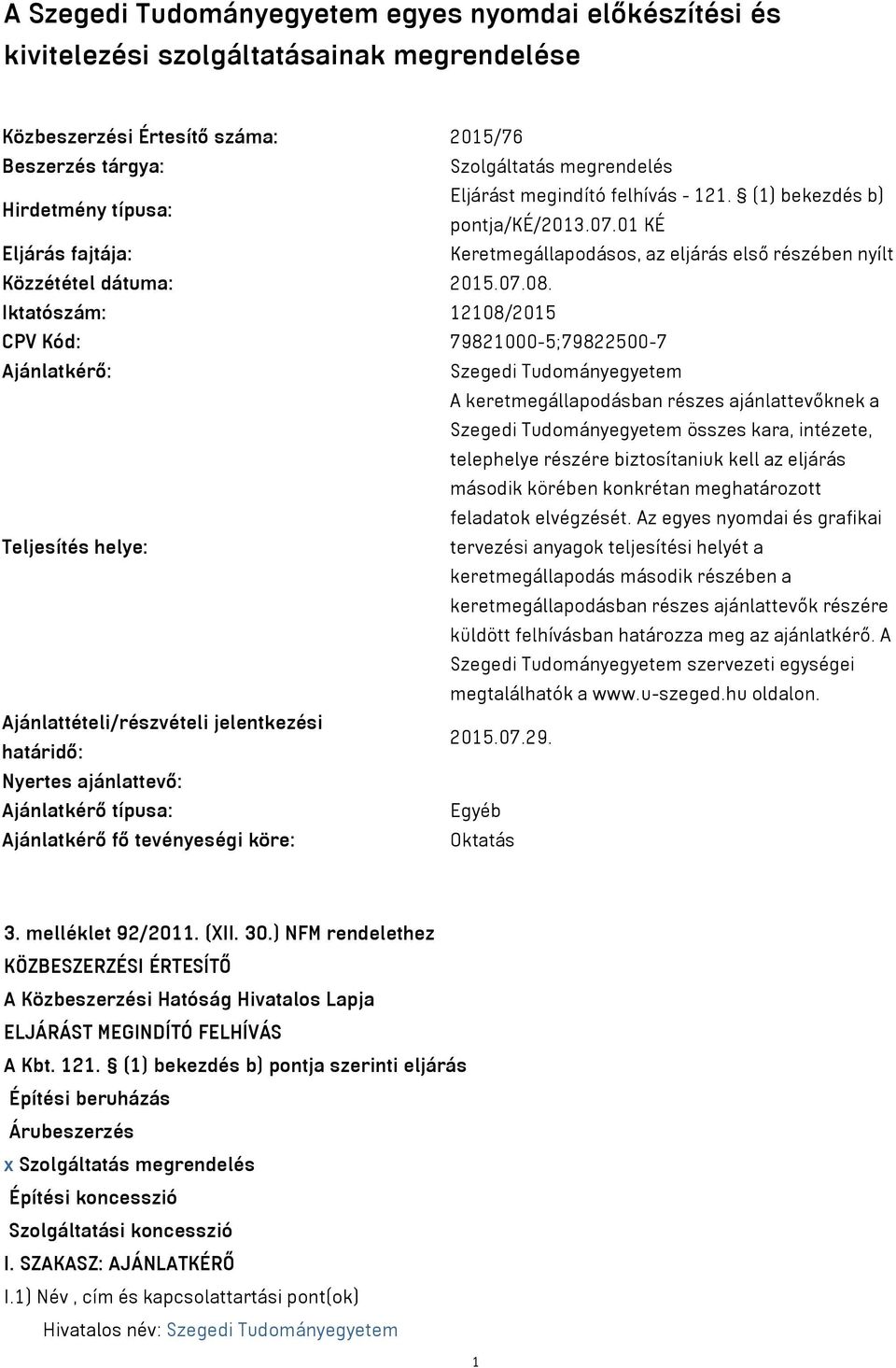 A Szegedi Tudományegyetem egyes nyomdai előkészítési és kivitelezési szolgáltatásainak megrendelése

| | |
|---|---|
| Közbeszerzési Értesítő száma: | 2015/76 |
| Beszerzés tárgya: | Szolgáltatás megrendelés |
| Hirdetmény típusa: | Eljárást megindító felhívás - 121. § (1) bekezdés b) pontja/KÉ/2013.07.01 KÉ |
| Eljárás fajtája: | Keretmegállapodásos, az eljárás első részében nyílt |
| Közzététel dátuma: | 2015.07.08. |
| Iktatószám: | 12108/2015 |
| CPV Kód: | 79821000-5;79822500-7 |
| Ajánlatkérő: | Szegedi Tudományegyetem |
| Teljesítés helye: | A keretmegállapodásban részes ajánlattevőknek a Szegedi Tudományegyetem összes kara, intézete, telephelye részére biztosítaniuk kell az eljárás második körében konkrétan meghatározott feladatok elvégzését. Az egyes nyomdai és grafikai tervezési anyagok teljesítési helyét a keretmegállapodás második részében a keretmegállapodásban részes ajánlattevők részére küldött felhívásban határozza meg az ajánlatkérő. A Szegedi Tudományegyetem szervezeti egységei megtalálhatók a www.u-szeged.hu oldalon. |
| Ajánlattételi/részvételi jelentkezési határidő: | 2015.07.29. |
| Nyertes ajánlattevő: | |
| Ajánlatkérő típusa: | Egyéb |
| Ajánlatkérő fő tevényeségi köre: | Oktatás |

3. melléklet 92/2011. (XII. 30.) NFM rendelethez
KÖZBESZERZÉSI ÉRTESÍTŐ
A Közbeszerzési Hatóság Hivatalos Lapja
ELJÁRÁST MEGINDÍTÓ FELHÍVÁS
A Kbt. 121. § (1) bekezdés b) pontja szerinti eljárás
Építési beruházás
Árubeszerzés
x Szolgáltatás megrendelés
Építési koncesszió
Szolgáltatási koncesszió
I. SZAKASZ: AJÁNLATKÉRŐ
I.1) Név , cím és kapcsolattartási pont(ok)
Hivatalos név: Szegedi Tudományegyetem

1